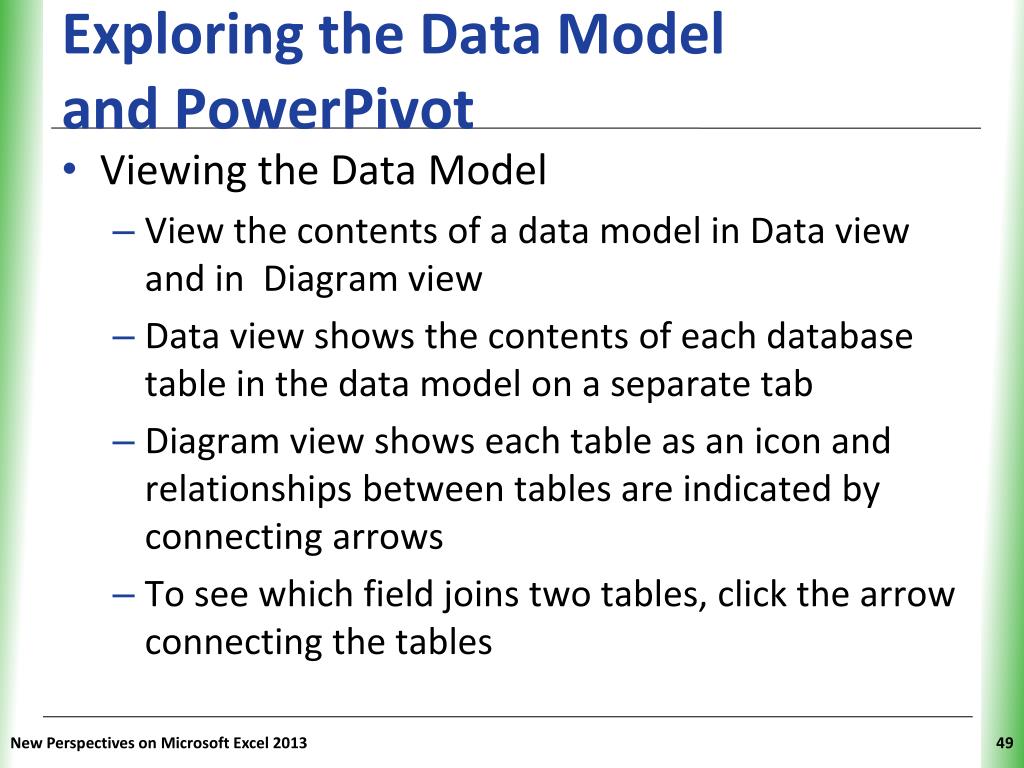 Exploring the Data Model and PowerPivot

• Viewing the Data Model
– View the contents of a data model in Data view and in  Diagram view
– Data view shows the contents of each database table in the data model on a separate tab
– Diagram view shows each table as an icon and relationships between tables are indicated by connecting arrows
– To see which field joins two tables, click the arrow connecting the tables

New Perspectives on Microsoft Excel 2013

49